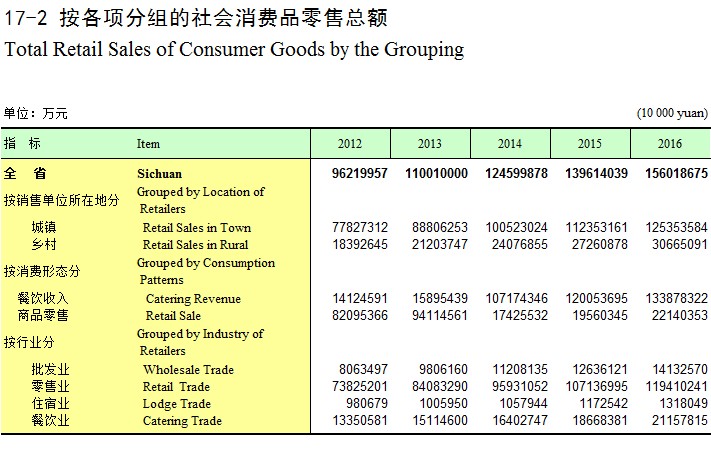 17-2 按各项分组的社会消费品零售总额
Total Retail Sales of Consumer Goods by the Grouping

单位：万元 (10 000 yuan)

| 指　标 | Item | 2012 | 2013 | 2014 | 2015 | 2016 |
|---|---|---|---|---|---|---|
| 全　省 | Sichuan | 96219957 | 110010000 | 124599878 | 139614039 | 156018675 |
| 按销售单位所在地分 | Grouped by Location of Retailers | | | | | |
| 城镇 | Retail Sales in Town | 77827312 | 88806253 | 100523024 | 112353161 | 125353584 |
| 乡村 | Retail Sales in Rural | 18392645 | 21203747 | 24076855 | 27260878 | 30665091 |
| 按消费形态分 | Grouped by Consumption Patterns | | | | | |
| 餐饮收入 | Catering Revenue | 14124591 | 15895439 | 107174346 | 120053695 | 133878322 |
| 商品零售 | Retail Sale | 82095366 | 94114561 | 17425532 | 19560345 | 22140353 |
| 按行业分 | Grouped by Industry of Retailers | | | | | |
| 批发业 | Wholesale Trade | 8063497 | 9806160 | 11208135 | 12636121 | 14132570 |
| 零售业 | Retail Trade | 73825201 | 84083290 | 95931052 | 107136995 | 119410241 |
| 住宿业 | Lodge Trade | 980679 | 1005950 | 1057944 | 1172542 | 1318049 |
| 餐饮业 | Catering Trade | 13350581 | 15114600 | 16402747 | 18668381 | 21157815 |